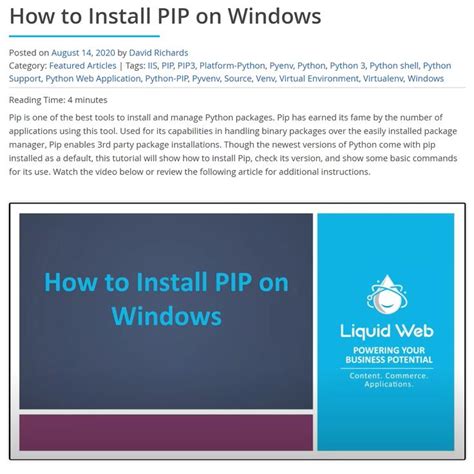 How to Install PIP on Windows

Posted on August 14, 2020 by David Richards
Category: Featured Articles | Tags: IIS, PIP, PIP3, Platform-Python, Pyenv, Python, Python 3, Python shell, Python Support, Python Web Application, Python-PIP, Pyvenv, Source, Venv, Virtual Environment, Virtualenv, Windows

Reading Time: 4 minutes

Pip is one of the best tools to install and manage Python packages. Pip has earned its fame by the number of applications using this tool. Used for its capabilities in handling binary packages over the easily installed package manager, Pip enables 3rd party package installations. Though the newest versions of Python come with pip installed as a default, this tutorial will show how to install Pip, check its version, and show some basic commands for its use. Watch the video below or review the following article for additional instructions.

How to Install PIP on Windows

Liquid Web
POWERING YOUR BUSINESS POTENTIAL
Content. Commerce. Applications.